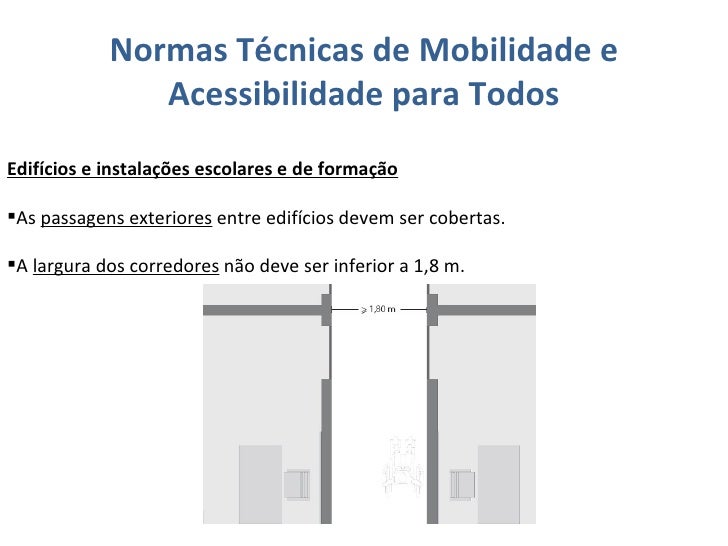 Normas Técnicas de Mobilidade e Acessibilidade para Todos

Edifícios e instalações escolares e de formação

▪As passagens exteriores entre edifícios devem ser cobertas.

▪A largura dos corredores não deve ser inferior a 1,8 m.

$\geqslant$ 1,80 m